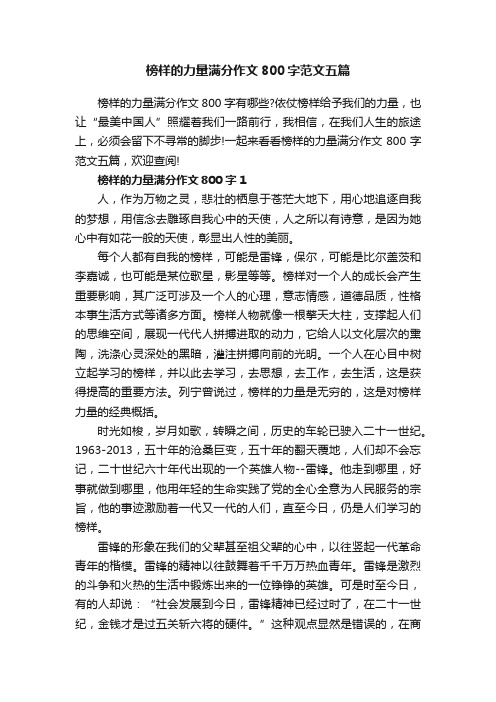 榜样的力量满分作文 800 字范文五篇

榜样的力量满分作文 800 字有哪些?依仗榜样给予我们的力量，也让“最美中国人”照耀着我们一路前行，我相信，在我们人生的旅途上，必须会留下不寻常的脚步!一起来看看榜样的力量满分作文 800 字范文五篇，欢迎查阅!

榜样的力量满分作文 800 字 1

人，作为万物之灵，悲壮的栖息于苍茫大地下，用心地追逐自我的梦想，用信念去雕琢自我心中的天使，人之所以有诗意，是因为她心中有如花一般的天使，彰显出人性的美丽。

每个人都有自我的榜样，可能是雷锋，保尔，可能是比尔盖茨和李嘉诚，也可能是某位歌星，影星等等。榜样对一个人的成长会产生重要影响，其广泛可涉及一个人的心理，意志情感，道德品质，性格本事生活方式等诸多方面。榜样人物就像一根擎天大柱，支撑起人们的思维空间，展现一代代人拼搏进取的动力，它给人以文化层次的熏陶，洗涤心灵深处的黑暗，灌注拼搏向前的光明。一个人在心目中树立起学习的榜样，并以此去学习，去思想，去工作，去生活，这是获得提高的重要方法。列宁曾说过，榜样的力量是无穷的，这是对榜样力量的经典概括。

时光如梭，岁月如歌，转瞬之间，历史的车轮已驶入二十一世纪。1963-2013，五十年的沧桑巨变，五十年的翻天覆地，人们却不会忘记，二十世纪六十年代出现的一个英雄人物--雷锋。他走到哪里，好事就做到哪里，他用年轻的生命实践了党的全心全意为人民服务的宗旨，他的事迹激励着一代又一代的人们，直至今日，仍是人们学习的榜样。

雷锋的形象在我们的父辈甚至祖父辈的心中，以往竖起一代革命青年的楷模。雷锋的精神以往鼓舞着千千万万热血青年。雷锋是激烈的斗争和火热的生活中锻炼出来的一位铮铮的英雄。可是时至今日，有的人却说：“社会发展到今日，雷锋精神已经过时了，在二十一世纪，金钱才是过五关斩六将的硬件。”这种观点显然是错误的，在商